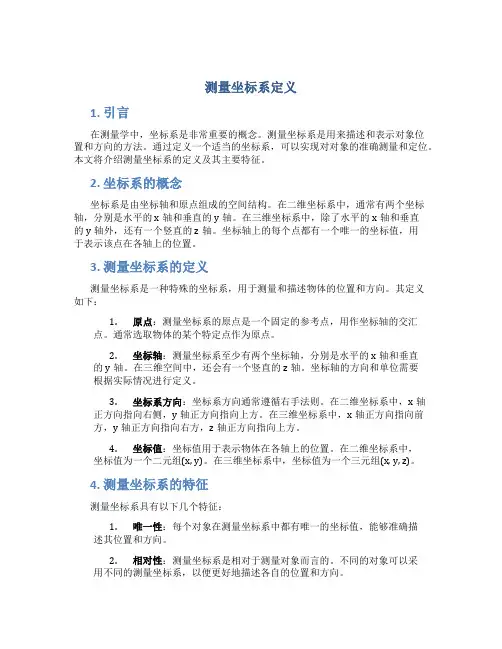 测量坐标系定义

1. 引言

在测量学中，坐标系是非常重要的概念。测量坐标系是用来描述和表示对象位置和方向的方法。通过定义一个适当的坐标系，可以实现对对象的准确测量和定位。本文将介绍测量坐标系的定义及其主要特征。

2. 坐标系的概念

坐标系是由坐标轴和原点组成的空间结构。在二维坐标系中，通常有两个坐标轴，分别是水平的 x 轴和垂直的 y 轴。在三维坐标系中，除了水平的 x 轴和垂直的 y 轴外，还有一个竖直的 z 轴。坐标轴上的每个点都有一个唯一的坐标值，用于表示该点在各轴上的位置。

3. 测量坐标系的定义

测量坐标系是一种特殊的坐标系，用于测量和描述物体的位置和方向。其定义如下：

1. 原点：测量坐标系的原点是一个固定的参考点，用作坐标轴的交汇点。通常选取物体的某个特定点作为原点。

2. 坐标轴：测量坐标系至少有两个坐标轴，分别是水平的 x 轴和垂直的 y 轴。在三维空间中，还会有一个竖直的 z 轴。坐标轴的方向和单位需要根据实际情况进行定义。

3. 坐标系方向：坐标系方向通常遵循右手法则。在二维坐标系中，x 轴正方向指向右侧，y 轴正方向指向上方。在三维坐标系中，x 轴正方向指向前方，y 轴正方向指向右方，z 轴正方向指向上方。

4. 坐标值：坐标值用于表示物体在各轴上的位置。在二维坐标系中，坐标值为一个二元组(x, y)。在三维坐标系中，坐标值为一个三元组(x, y, z)。

4. 测量坐标系的特征

测量坐标系具有以下几个特征：

1. 唯一性：每个对象在测量坐标系中都有唯一的坐标值，能够准确描述其位置和方向。

2. 相对性：测量坐标系是相对于测量对象而言的。不同的对象可以采用不同的测量坐标系，以便更好地描述各自的位置和方向。